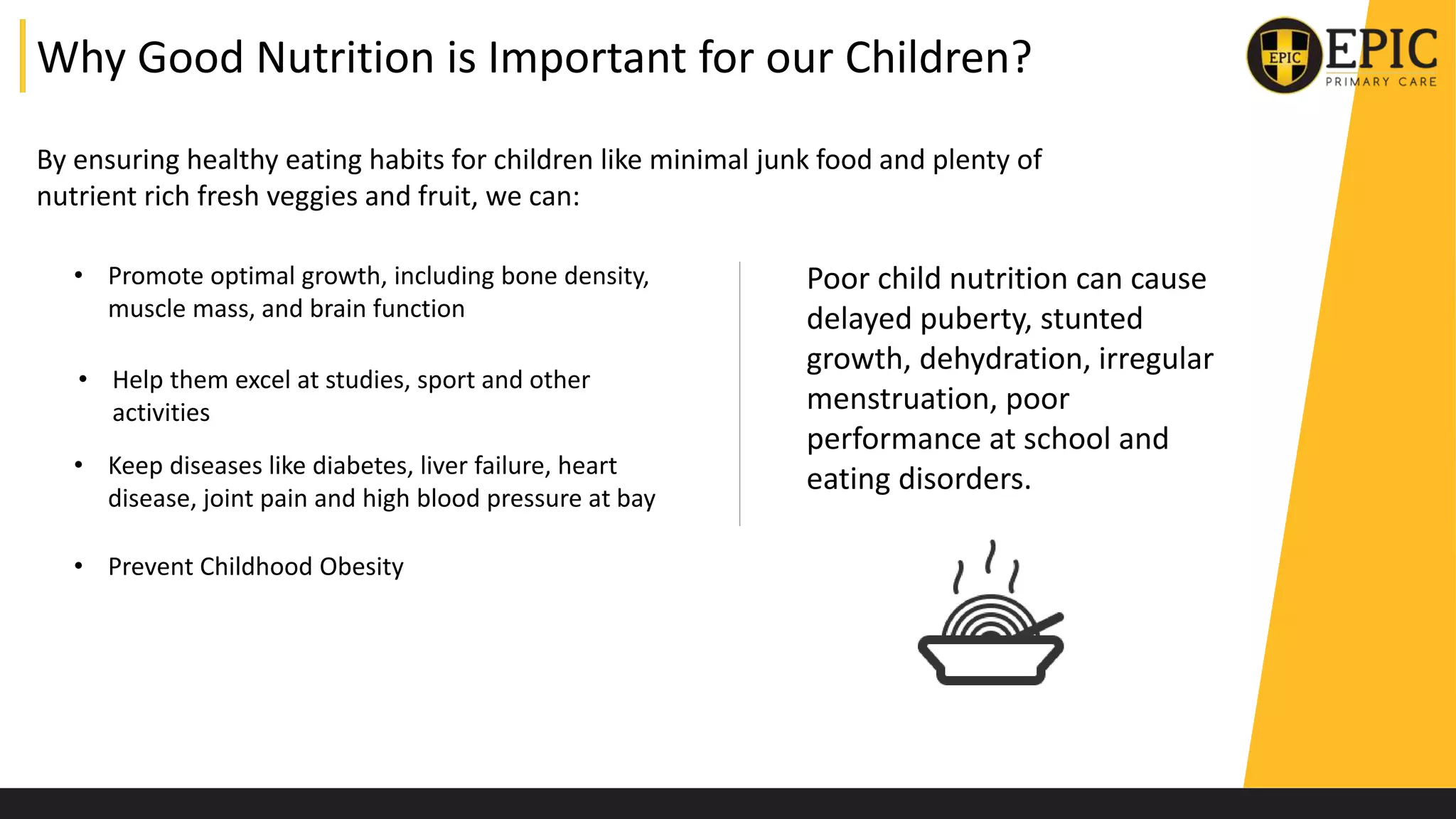 Why Good Nutrition is Important for our Children?

EPIC
EPIC
PRIMARY CARE

By ensuring healthy eating habits for children like minimal junk food and plenty of nutrient rich fresh veggies and fruit, we can:

• Promote optimal growth, including bone density, muscle mass, and brain function

• Help them excel at studies, sport and other activities

• Keep diseases like diabetes, liver failure, heart disease, joint pain and high blood pressure at bay

• Prevent Childhood Obesity

Poor child nutrition can cause delayed puberty, stunted growth, dehydration, irregular menstruation, poor performance at school and eating disorders.